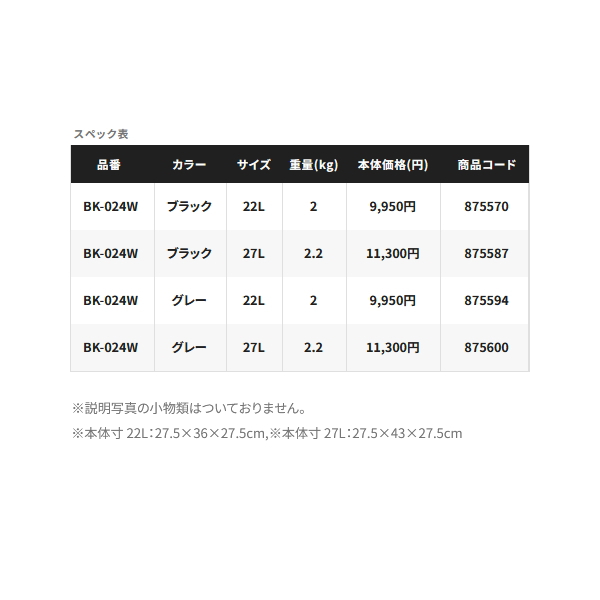 スペック表

| 品番 | カラー | サイズ | 重量(kg) | 本体価格(円) | 商品コード |
|---|---|---|---|---|---|
| BK-024W | ブラック | 22L | 2 | 9,950円 | 875570 |
| BK-024W | ブラック | 27L | 2.2 | 11,300円 | 875587 |
| BK-024W | グレー | 22L | 2 | 9,950円 | 875594 |
| BK-024W | グレー | 27L | 2.2 | 11,300円 | 875600 |

※説明写真の小物類はついておりません。
※本体寸 22L：27.5×36×27.5cm,※本体寸 27L：27.5×43×27.5cm